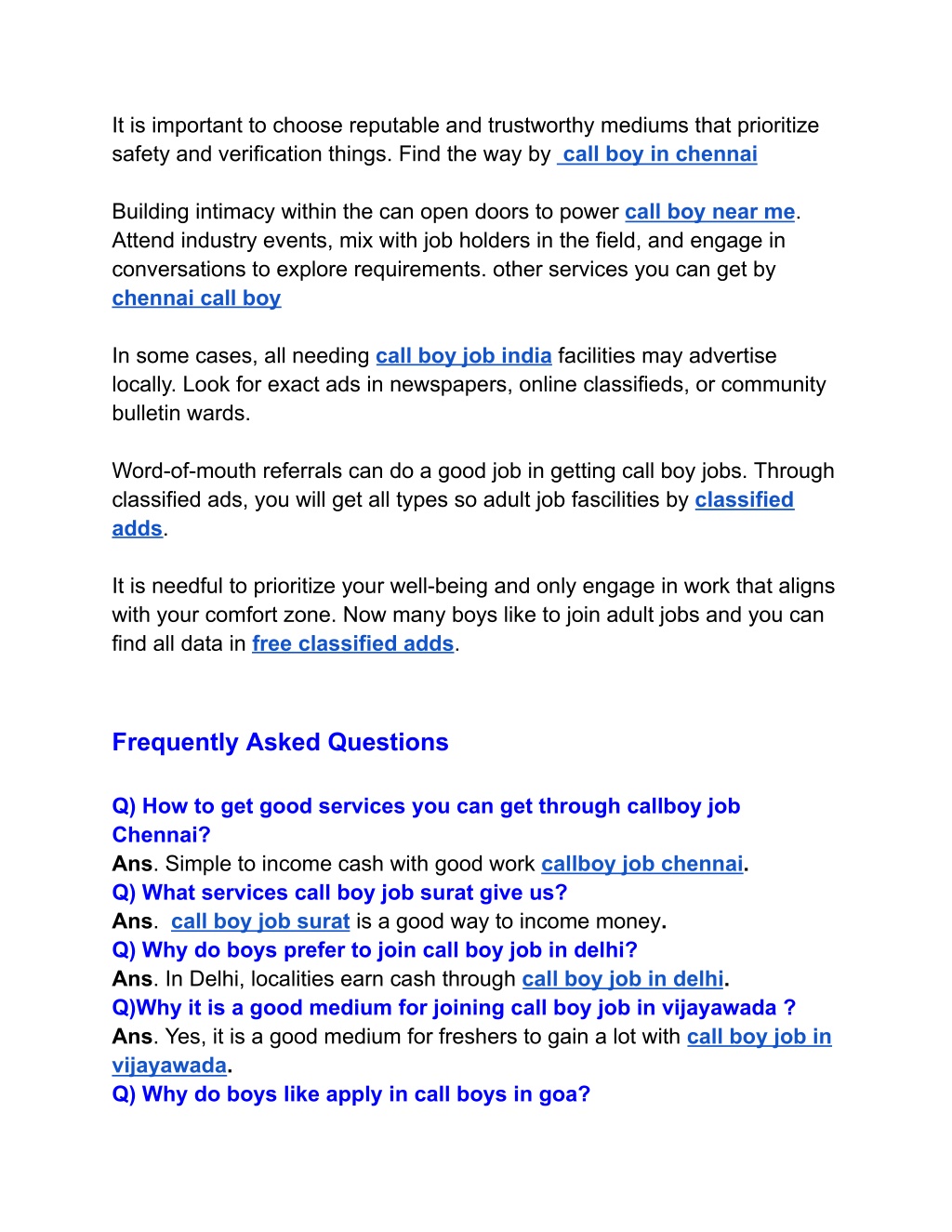 It is important to choose reputable and trustworthy mediums that prioritize safety and verification things. Find the way by call boy in chennai

Building intimacy within the can open doors to power call boy near me. Attend industry events, mix with job holders in the field, and engage in conversations to explore requirements. other services you can get by chennai call boy

In some cases, all needing call boy job india facilities may advertise locally. Look for exact ads in newspapers, online classifieds, or community bulletin wards.

Word-of-mouth referrals can do a good job in getting call boy jobs. Through classified ads, you will get all types so adult job fascilities by classified adds.

It is needful to prioritize your well-being and only engage in work that aligns with your comfort zone. Now many boys like to join adult jobs and you can find all data in free classified adds.

Frequently Asked Questions

Q) How to get good services you can get through callboy job Chennai?
Ans. Simple to income cash with good work callboy job chennai.
Q) What services call boy job surat give us?
Ans. call boy job surat is a good way to income money.
Q) Why do boys prefer to join call boy job in delhi?
Ans. In Delhi, localities earn cash through call boy job in delhi.
Q)Why it is a good medium for joining call boy job in vijayawada ?
Ans. Yes, it is a good medium for freshers to gain a lot with call boy job in vijayawada.
Q) Why do boys like apply in call boys in goa?